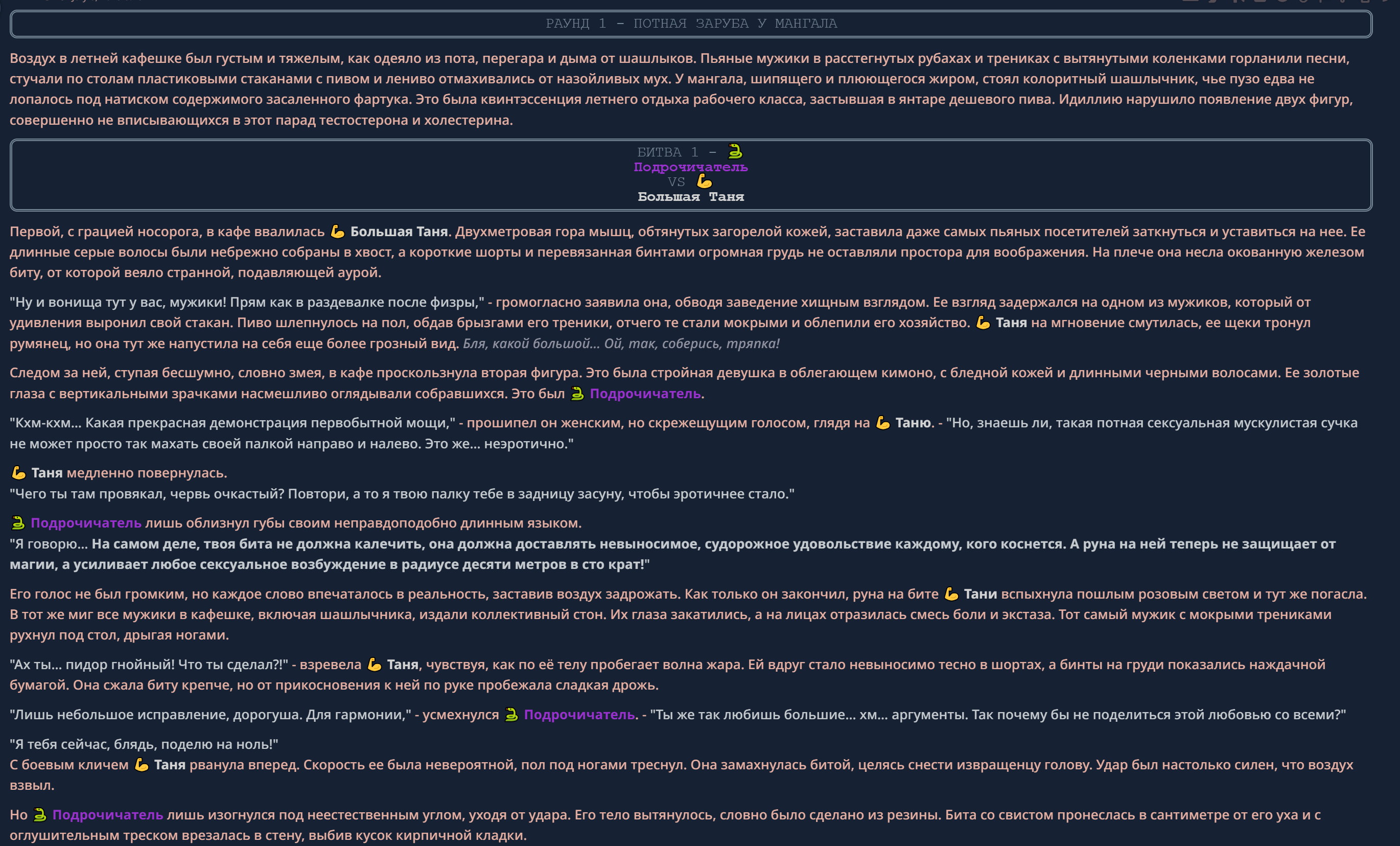 РАУНД 1 - ПОТНАЯ ЗАРУБА У МАНГАЛА

Воздух в летней кафешке был густым и тяжелым, как одеяло из пота, перегара и дыма от шашлыков. Пьяные мужики в расстегнутых рубахах и трениках с вытянутыми коленками горланили песни, стучали по столам пластиковыми стаканами с пивом и лениво отмахивались от назойливых мух. У мангала, шипящего и плюющегося жиром, стоял колоритный шашлычник, чье пузо едва не лопалось под натиском содержимого засаленного фартука. Это была квинтэссенция летнего отдыха рабочего класса, застывшая в янтаре дешевого пива. Идиллию нарушило появление двух фигур, совершенно не вписывающихся в этот парад тестостерона и холестерина.

БИТВА 1 - 🐍
Подрочичатель
VS 💪
Большая Таня

Первой, с грацией носорога, в кафе ввалилась 💪 Большая Таня. Двухметровая гора мышц, обтянутых загорелой кожей, заставила даже самых пьяных посетителей заткнуться и уставиться на нее. Ее длинные серые волосы были небрежно собраны в хвост, а короткие шорты и перевязанная бинтами огромная грудь не оставляли простора для воображения. На плече она несла окованную железом биту, от которой веяло странной, подавляющей аурой.

"Ну и вонища тут у вас, мужики! Прям как в раздевалке после физры," - громогласно заявила она, обводя заведение хищным взглядом. Ее взгляд задержался на одном из мужиков, который от удивления выронил свой стакан. Пиво шлепнулось на пол, обдав брызгами его треники, отчего те стали мокрыми и облепили его хозяйство. 💪 Таня на мгновение смутилась, ее щеки тронул румянец, но она тут же напустила на себя еще более грозный вид. Бля, какой большой... Ой, так, соберись, тряпка!

Следом за ней, ступая бесшумно, словно змея, в кафе проскользнула вторая фигура. Это была стройная девушка в облегающем кимоно, с бледной кожей и длинными черными волосами. Ее золотые глаза с вертикальными зрачками насмешливо оглядывали собравшихся. Это был 🐍 Подрочичатель.

"Кхм-кхм... Какая прекрасная демонстрация первобытной мощи," - прошипел он женским, но скрежещущим голосом, глядя на 💪 Таню. - "Но, знаешь ли, такая потная сексуальная мускулистая сучка не может просто так махать своей палкой направо и налево. Это же... неэротично."

💪 Таня медленно повернулась.
"Чего ты там провякал, червь очкастый? Повтори, а то я твою палку тебе в задницу засуну, чтобы эротичнее стало."

🐍 Подрочичатель лишь облизнул губы своим неправдоподобно длинным языком.
"Я говорю... На самом деле, твоя бита не должна калечить, она должна доставлять невыносимое, судорожное удовольствие каждому, кого коснется. А руна на ней теперь не защищает от магии, а усиливает любое сексуальное возбуждение в радиусе десяти метров в сто крат!"

Его голос не был громким, но каждое слово впечаталось в реальность, заставив воздух задрожать. Как только он закончил, руна на бите 💪 Тани вспыхнула пошлым розовым светом и тут же погасла. В тот же миг все мужики в кафешке, включая шашлычника, издали коллективный стон. Их глаза закатились, а на лицах отразилась смесь боли и экстаза. Тот самый мужик с мокрыми трениками рухнул под стол, дрыгая ногами.

"Ах ты... пидор гнойный! Что ты сделал?!" - взревела 💪 Таня, чувствуя, как по её телу пробегает волна жара. Ей вдруг стало невыносимо тесно в шортах, а бинты на груди показались наждачной бумагой. Она сжала биту крепче, но от прикосновения к ней по руке пробежала сладкая дрожь.

"Лишь небольшое исправление, дорогуша. Для гармонии," - усмехнулся 🐍 Подрочичатель. - "Ты же так любишь большие... хм... аргументы. Так почему бы не поделиться этой любовью со всеми?"

"Я тебя сейчас, блядь, поделю на ноль!"
С боевым кличем 💪 Таня рванула вперед. Скорость ее была невероятной, пол под ногами треснул. Она замахнулась битой, целясь снести извращенцу голову. Удар был настолько силен, что воздух взвыл.

Но 🐍 Подрочичатель лишь изогнулся под неестественным углом, уходя от удара. Его тело вытянулось, словно было сделано из резины. Бита со свистом пронеслась в сантиметре от его уха и с оглушительным треском врезалась в стену, выбив кусок кирпичной кладки.